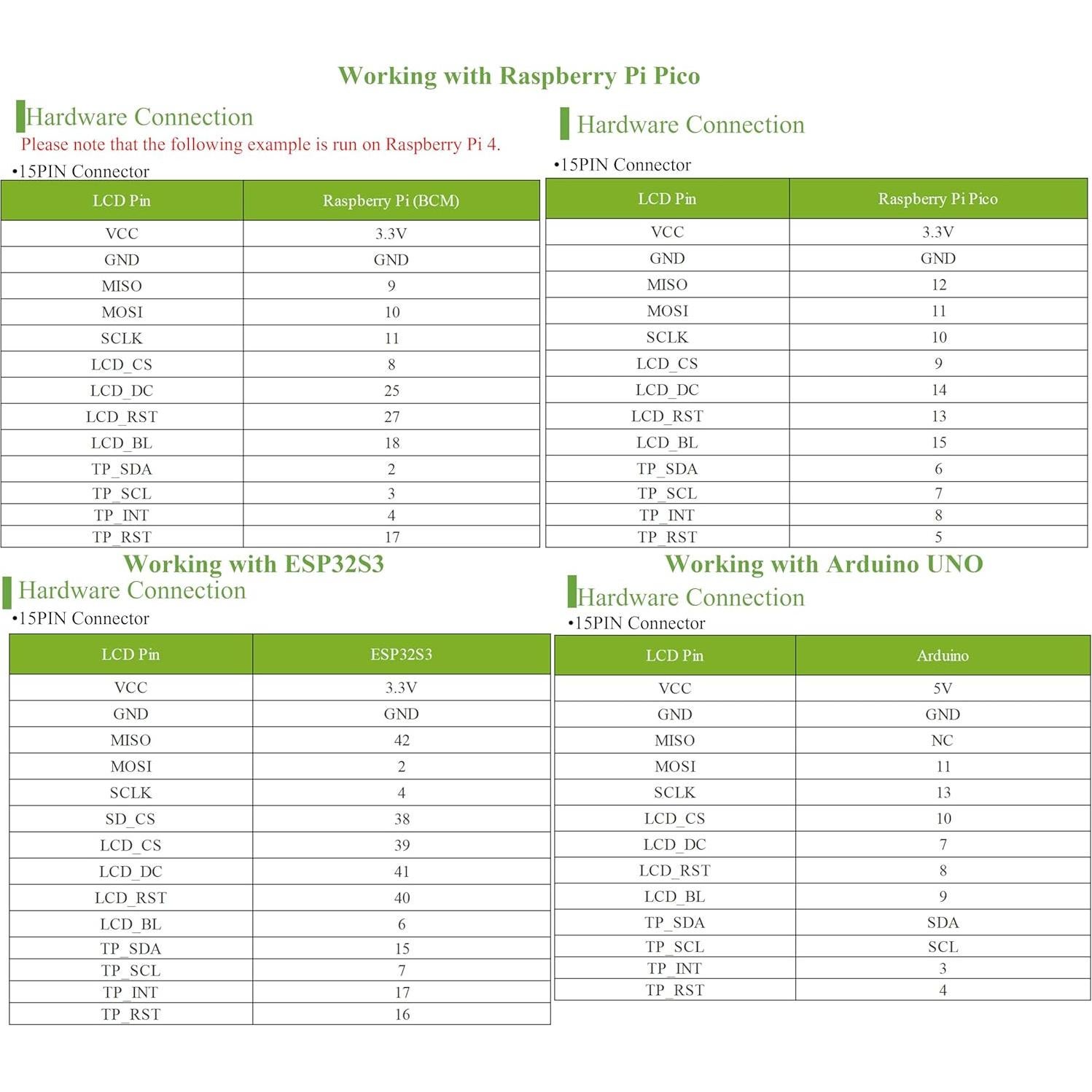 Working with Raspberry Pi Pico

Hardware Connection
Please note that the following example is run on Raspberry Pi 4.
•15PIN Connector

| LCD Pin | Raspberry Pi (BCM) |
|---|---|
| VCC | 3.3V |
| GND | GND |
| MISO | 9 |
| MOSI | 10 |
| SCLK | 11 |
| LCD_CS | 8 |
| LCD_DC | 25 |
| LCD_RST | 27 |
| LCD_BL | 18 |
| TP_SDA | 2 |
| TP_SCL | 3 |
| TP_INT | 4 |
| TP_RST | 17 |

Hardware Connection
•15PIN Connector

| LCD Pin | Raspberry Pi Pico |
|---|---|
| VCC | 3.3V |
| GND | GND |
| MISO | 12 |
| MOSI | 11 |
| SCLK | 10 |
| LCD_CS | 9 |
| LCD_DC | 14 |
| LCD_RST | 13 |
| LCD_BL | 15 |
| TP_SDA | 6 |
| TP_SCL | 7 |
| TP_INT | 8 |
| TP_RST | 5 |

Working with ESP32S3
Hardware Connection
•15PIN Connector

| LCD Pin | ESP32S3 |
|---|---|
| VCC | 3.3V |
| GND | GND |
| MISO | 42 |
| MOSI | 2 |
| SCLK | 4 |
| SD_CS | 38 |
| LCD_CS | 39 |
| LCD_DC | 41 |
| LCD_RST | 40 |
| LCD_BL | 6 |
| TP_SDA | 15 |
| TP_SCL | 7 |
| TP_INT | 17 |
| TP_RST | 16 |

Working with Arduino UNO
Hardware Connection
•15PIN Connector

| LCD Pin | Arduino |
|---|---|
| VCC | 5V |
| GND | GND |
| MISO | NC |
| MOSI | 11 |
| SCLK | 13 |
| LCD_CS | 10 |
| LCD_DC | 7 |
| LCD_RST | 8 |
| LCD_BL | 9 |
| TP_SDA | SDA |
| TP_SCL | SCL |
| TP_INT | 3 |
| TP_RST | 4 |